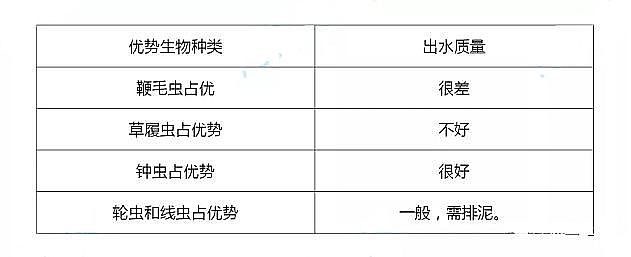 | 优势生物种类 | 出水质量 |
|---|---|
| 鞭毛虫占优 | 很差 |
| 草履虫占优势 | 不好 |
| 钟虫占优势 | 很好 |
| 轮虫和线虫占优势 | 一般，需排泥。 |